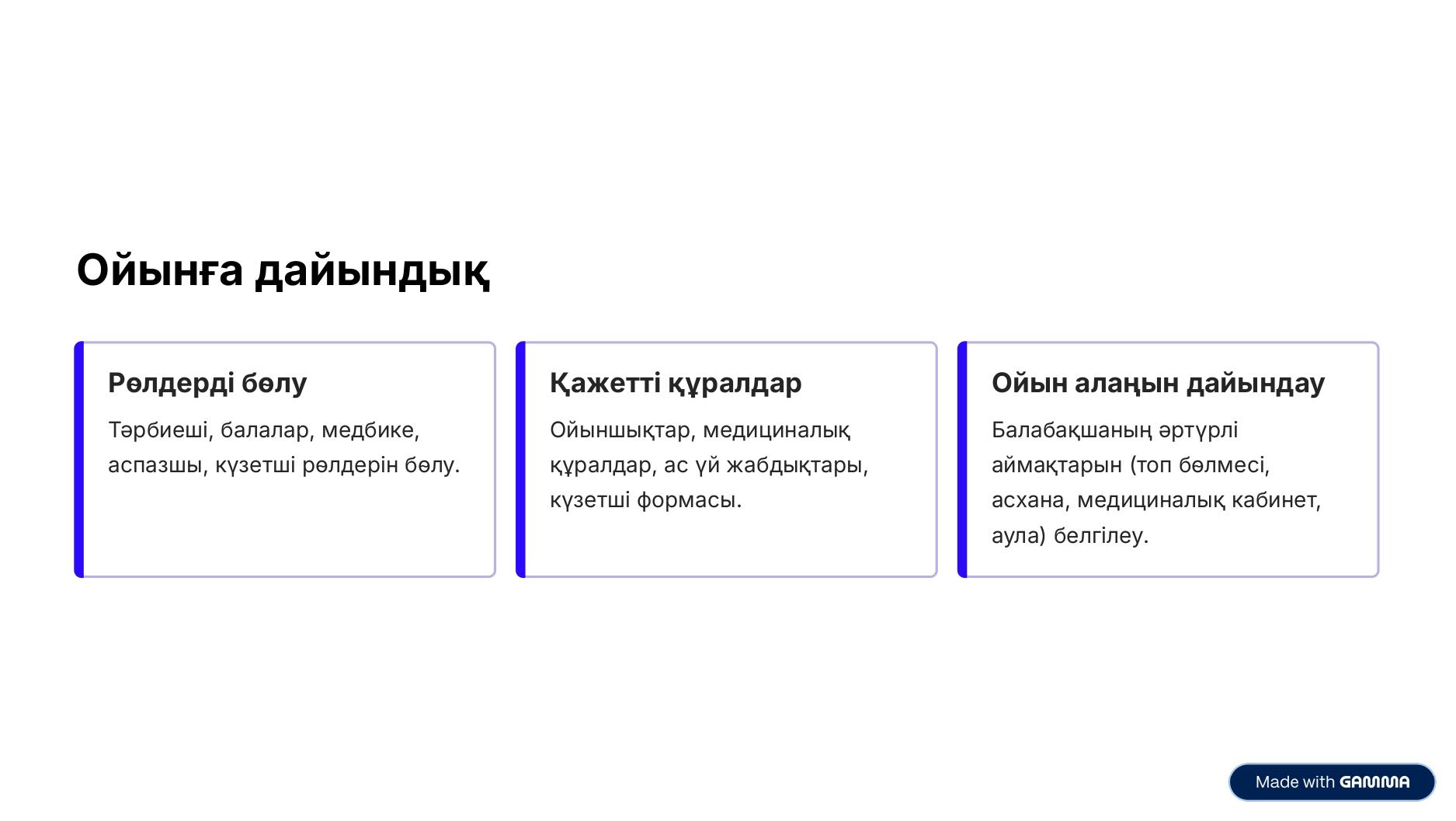 Ойынға дайындық

Рөлдерді бөлу

Тәрбиеші, балалар, медбике, аспазшы, күзетші рөлдерін бөлу.

Қажетті құралдар

Ойыншықтар, медициналық құралдар, ас үй жабдықтары, күзетші формасы.

Ойын алаңын дайындау

Балабақшаның әртүрлі аймақтарын (топ бөлмесі, асхана, медициналық кабинет, аула) белгілеу.

Made with GAMMA